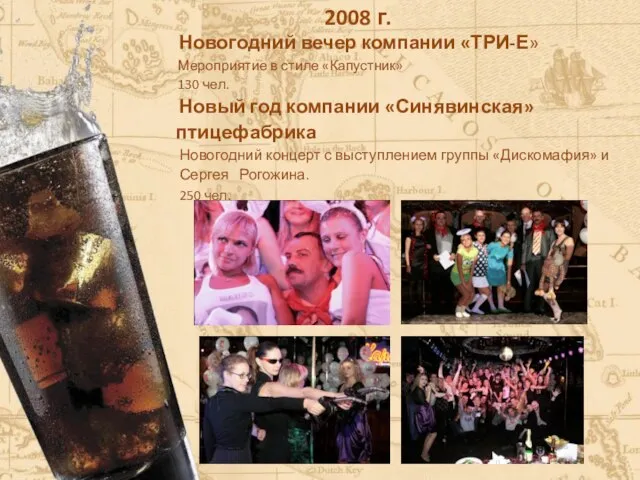 2008 г.

Новогодний вечер компании «ТРИ-Е»

Мероприятие в стиле «Капустник»

130 чел.

Новый год компании «Синявинская» птицефабрика

Новогодний концерт с выступлением группы «Дискомафия» и Сергея Рогожина.

250 чел.